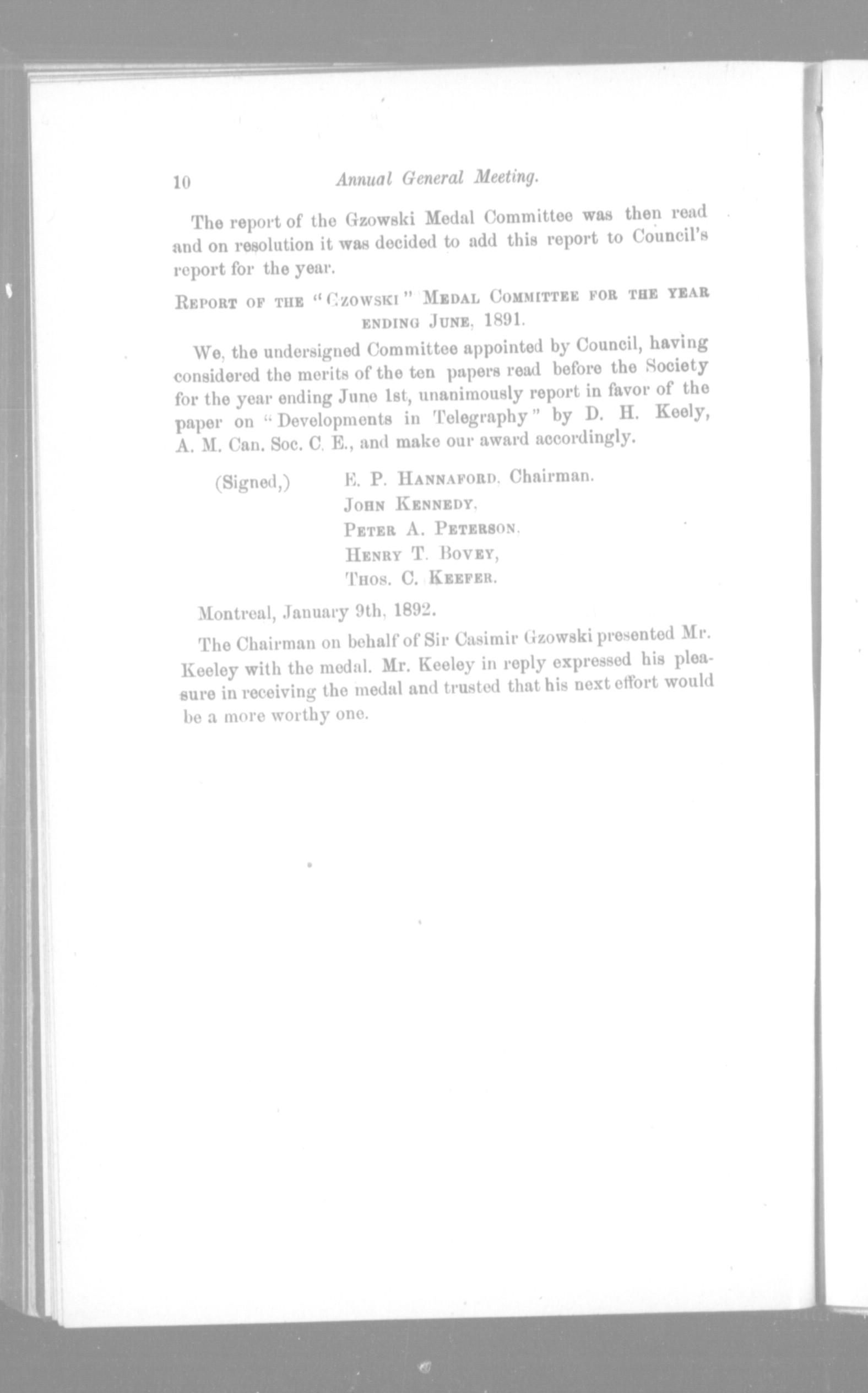 10 Annual General Meeting.

The report of the Gzowski Medal Committee was then read and on resolution it was decided to add this report to Council's report for the year.

REPORT OF THE "GZOWSKI" MEDAL COMMITTEE FOR THE YEAR ENDING JUNE, 1891.

We, the undersigned Committee appointed by Council, having considered the merits of the ten papers read before the Society for the year ending June 1st, unanimously report in favor of the paper on "Developments in Telegraphy" by D. H. Keely, A. M. Can. Soc. C. E., and make our award accordingly.

(Signed,) E. P. HANNAFORD, Chairman.
JOHN KENNEDY,
PETER A. PETERSON,
HENRY T. BOVEY,
THOS. C. KEEFER.

Montreal, January 9th, 1892.

The Chairman on behalf of Sir Casimir Gzowski presented Mr. Keeley with the medal. Mr. Keeley in reply expressed his pleasure in receiving the medal and trusted that his next effort would be a more worthy one.